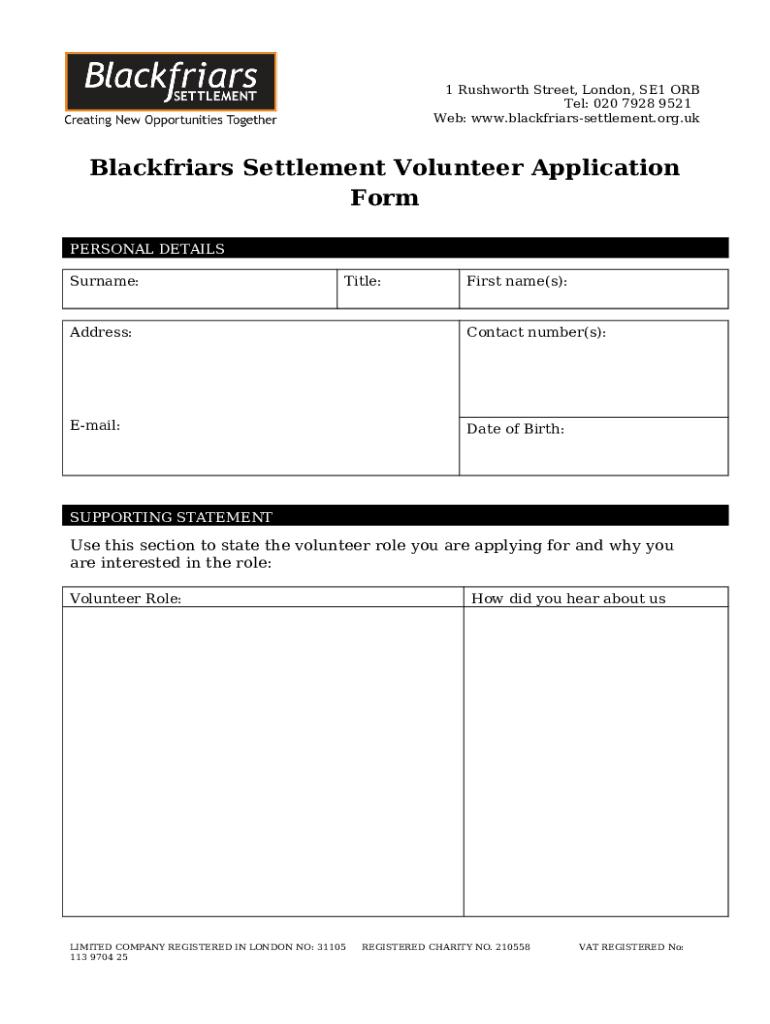 Blackfriars SETTLEMENT
Creating New Opportunities Together

1 Rushworth Street, London, SE1 ORB
Tel: 020 7928 9521
Web: www.blackfriars-settlement.org.uk

Blackfriars Settlement Volunteer Application Form

PERSONAL DETAILS

| Surname: | Title: | First name(s): |
|---|---|---|

| Address: | Contact number(s): |
|---|---|
| E-mail: | Date of Birth: |

SUPPORTING STATEMENT

Use this section to state the volunteer role you are applying for and why you are interested in the role:

| Volunteer Role: | How did you hear about us |
|---|---|
| | |

LIMITED COMPANY REGISTERED IN LONDON NO: 31105 REGISTERED CHARITY NO. 210558 VAT REGISTERED No: 113 9704 25